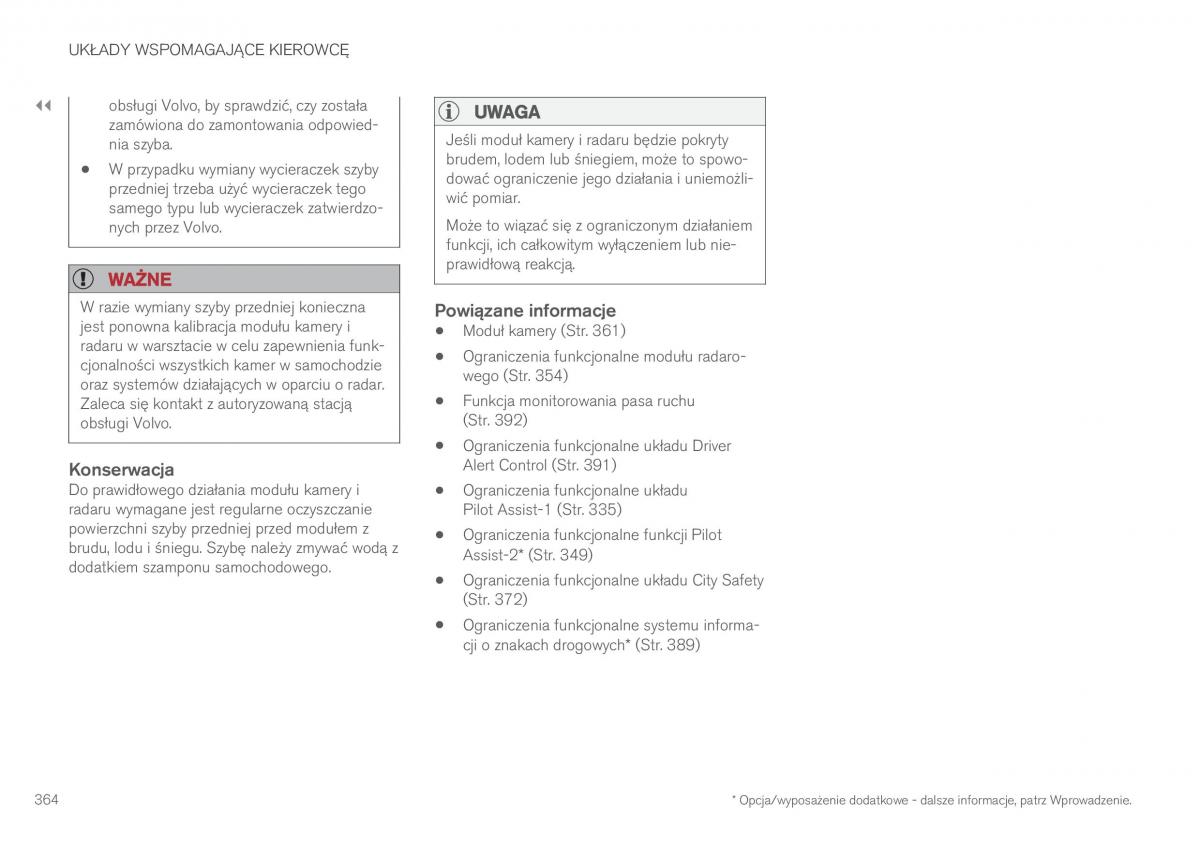 UKŁADY WSPOMAGAJĄCE KIEROWCĘ

◀◀

obsługi Volvo, by sprawdzić, czy została zamówiona do zamontowania odpowiednia szyba.

• W przypadku wymiany wycieraczek szyby przedniej trzeba użyć wycieraczek tego samego typu lub wycieraczek zatwierdzonych przez Volvo.

WAŻNE

W razie wymiany szyby przedniej konieczna jest ponowna kalibracja modułu kamery i radaru w warsztacie w celu zapewnienia funkcjonalności wszystkich kamer w samochodzie oraz systemów działających w oparciu o radar. Zaleca się kontakt z autoryzowaną stacją obsługi Volvo.

Konserwacja

Do prawidłowego działania modułu kamery i radaru wymagane jest regularne oczyszczanie powierzchni szyby przedniej przed modułem z brudu, lodu i śniegu. Szybę należy zmywać wodą z dodatkiem szamponu samochodowego.

UWAGA

Jeśli moduł kamery i radaru będzie pokryty brudem, lodem lub śniegiem, może to spowodować ograniczenie jego działania i uniemożliwić pomiar.

Może to wiązać się z ograniczonym działaniem funkcji, ich całkowitym wyłączeniem lub nieprawidłową reakcją.

Powiązane informacje

• Moduł kamery (Str. 361)
• Ograniczenia funkcjonalne modułu radarowego (Str. 354)
• Funkcja monitorowania pasa ruchu (Str. 392)
• Ograniczenia funkcjonalne układu Driver Alert Control (Str. 391)
• Ograniczenia funkcjonalne układu Pilot Assist-1 (Str. 335)
• Ograniczenia funkcjonalne funkcji Pilot Assist-2* (Str. 349)
• Ograniczenia funkcjonalne układu City Safety (Str. 372)
• Ograniczenia funkcjonalne systemu informacji o znakach drogowych* (Str. 389)

364

* Opcja/wyposażenie dodatkowe - dalsze informacje, patrz Wprowadzenie.